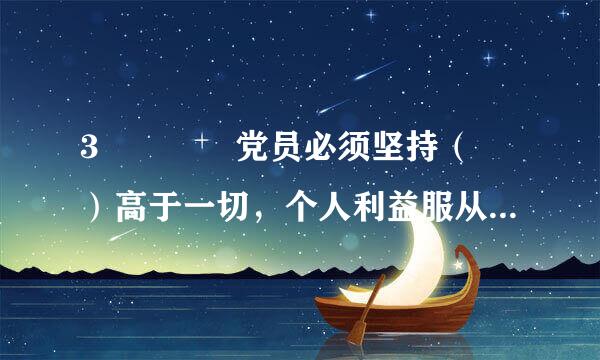 3 党员必须坚持（ ）高于一切，个人利益服从...